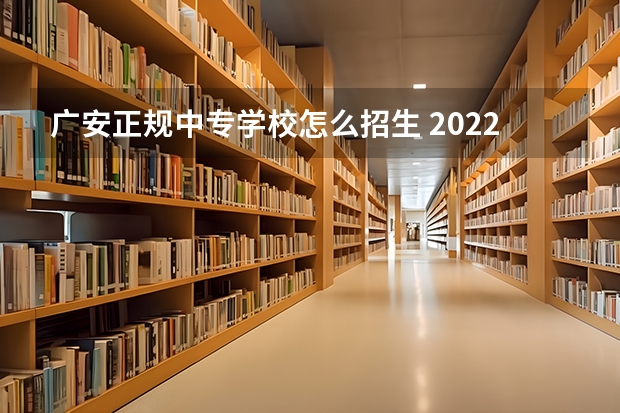 广安正规中专学校怎么招生 2022